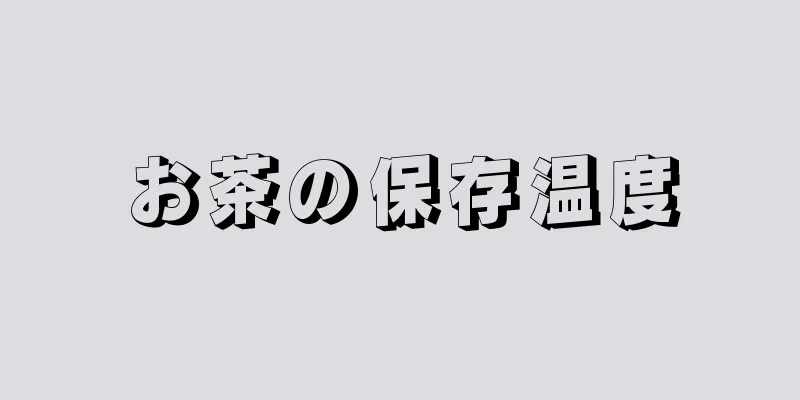 お茶の保存温度